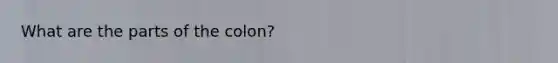 What are the parts of the colon?